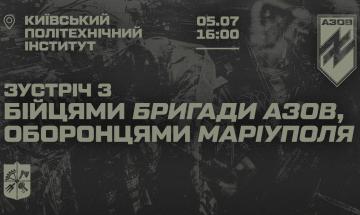 КИЇВСЬКИЙ ПОЛІТЕХНІЧНИЙ ІНСТИТУТ

05.07
16:00

АЗОВ

ЗУСТРІЧ З
БІЙЦЯМИ БРИГАДИ АЗОВ, ОБОРОНЦЯМИ МАРІУПОЛЯ